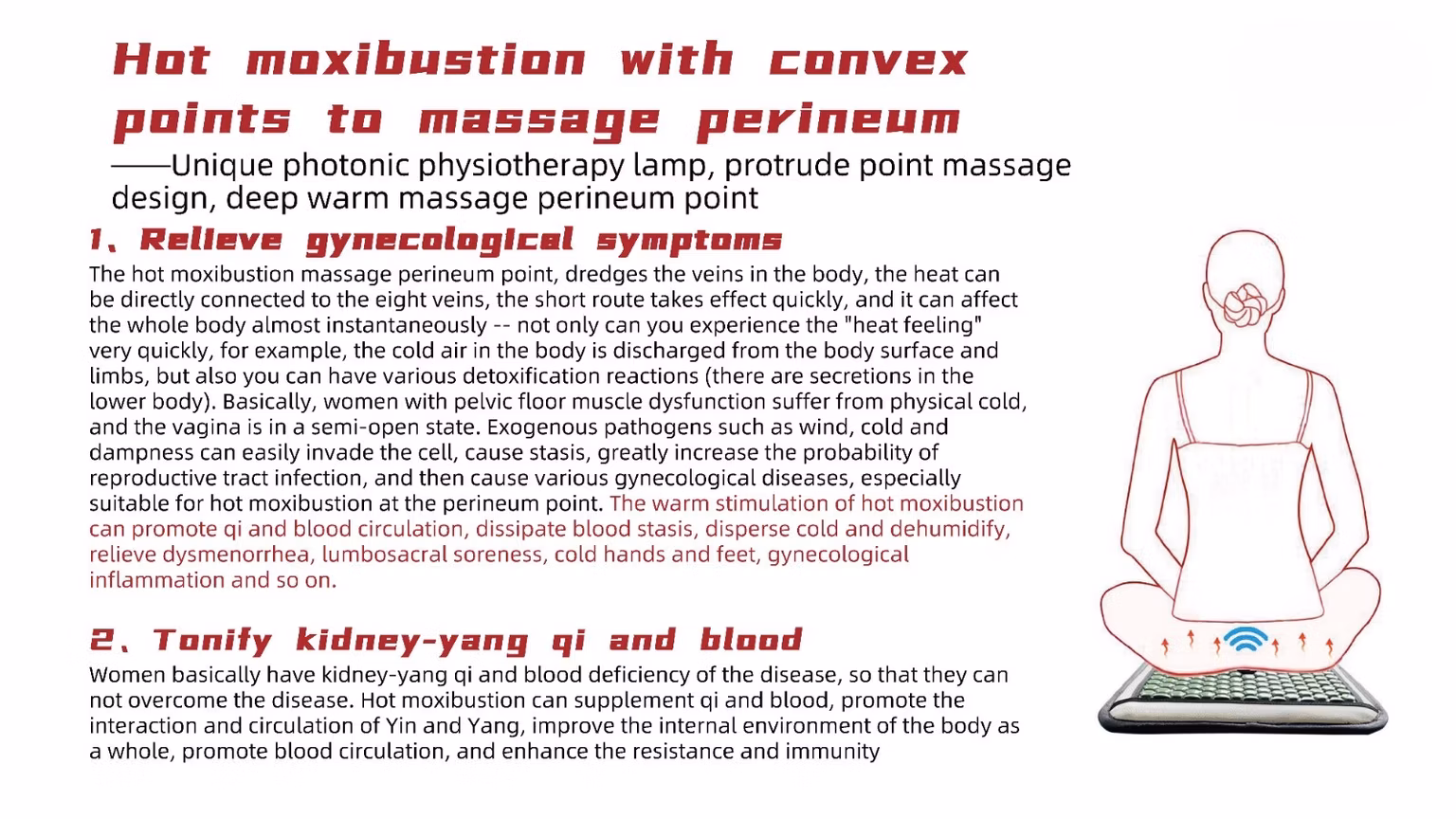 Hot moxibustion with convex points to massage perineum

——Unique photonic physiotherapy lamp, protrude point massage design, deep warm massage perineum point

1、Relieve gynecological symptoms

The hot moxibustion massage perineum point, dredges the veins in the body, the heat can be directly connected to the eight veins, the short route takes effect quickly, and it can affect the whole body almost instantaneously -- not only can you experience the "heat feeling" very quickly, for example, the cold air in the body is discharged from the body surface and limbs, but also you can have various detoxification reactions (there are secretions in the lower body). Basically, women with pelvic floor muscle dysfunction suffer from physical cold, and the vagina is in a semi-open state. Exogenous pathogens such as wind, cold and dampness can easily invade the cell, cause stasis, greatly increase the probability of reproductive tract infection, and then cause various gynecological diseases, especially suitable for hot moxibustion at the perineum point. The warm stimulation of hot moxibustion can promote qi and blood circulation, dissipate blood stasis, disperse cold and dehumidify, relieve dysmenorrhea, lumbosacral soreness, cold hands and feet, gynecological inflammation and so on.

2、Tonify kidney-yang qi and blood

Women basically have kidney-yang qi and blood deficiency of the disease, so that they can not overcome the disease. Hot moxibustion can supplement qi and blood, promote the interaction and circulation of Yin and Yang, improve the internal environment of the body as a whole, promote blood circulation, and enhance the resistance and immunity